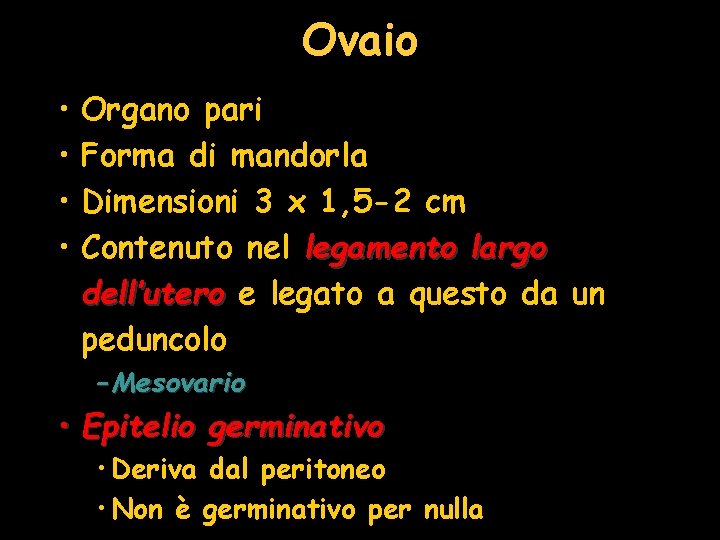 Ovaio

• Organo pari
• Forma di mandorla
• Dimensioni 3 x 1,5-2 cm
• Contenuto nel legamento largo dell'utero e legato a questo da un peduncolo
- Mesovario
• Epitelio germinativo
• Deriva dal peritoneo
• Non è germinativo per nulla